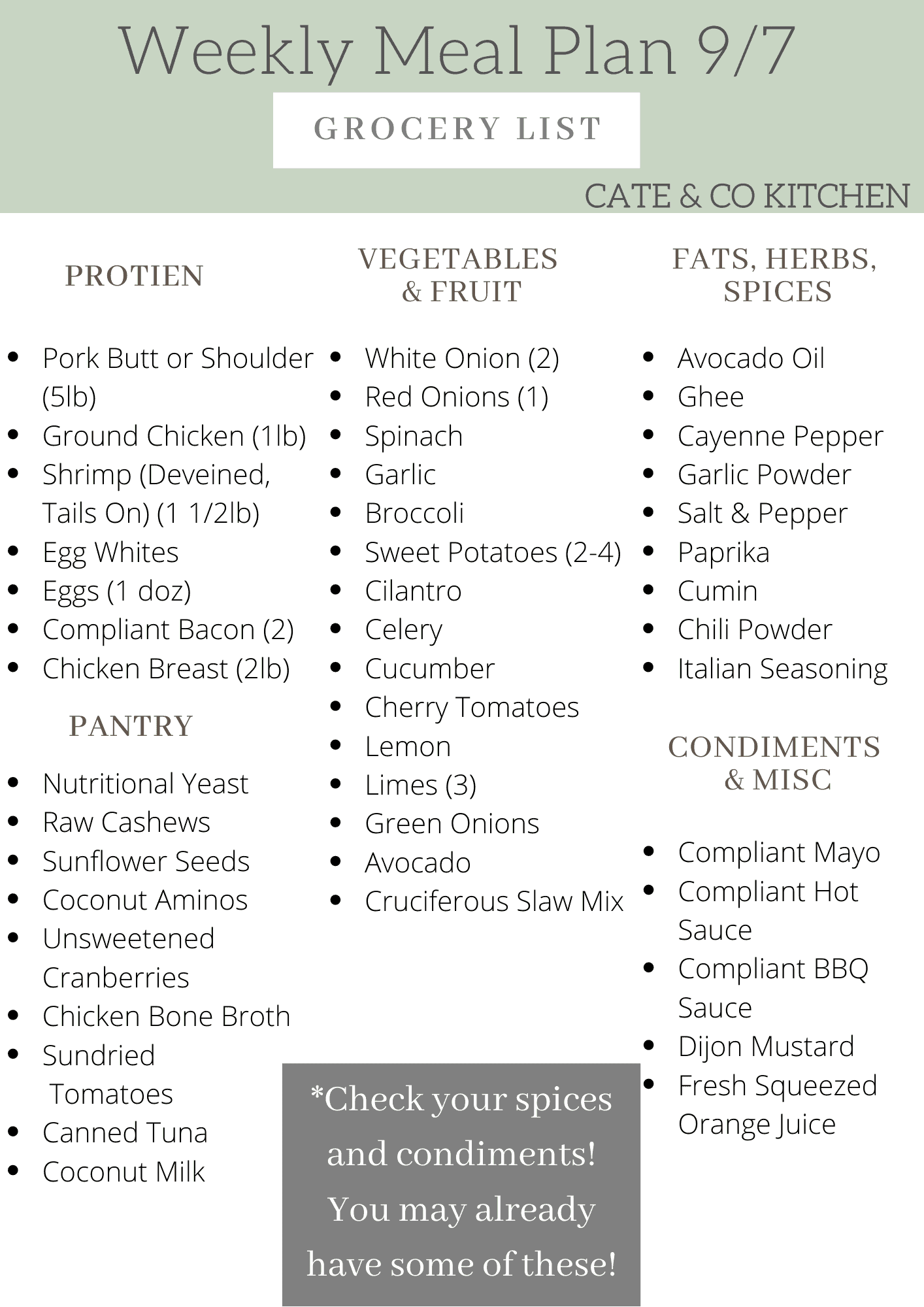 Weekly Meal Plan 9/7

GROCERY LIST

CATE & CO KITCHEN

PROTIEN

• Pork Butt or Shoulder (5lb)
• Ground Chicken (1lb)
• Shrimp (Deveined, Tails On) (1 1/2lb)
• Egg Whites
• Eggs (1 doz)
• Compliant Bacon (2)
• Chicken Breast (2lb)

PANTRY

• Nutritional Yeast
• Raw Cashews
• Sunflower Seeds
• Coconut Aminos
• Unsweetened Cranberries
• Chicken Bone Broth
• Sundried Tomatoes
• Canned Tuna
• Coconut Milk

VEGETABLES & FRUIT

• White Onion (2)
• Red Onions (1)
• Spinach
• Garlic
• Broccoli
• Sweet Potatoes (2-4)
• Cilantro
• Celery
• Cucumber
• Cherry Tomatoes
• Lemon
• Limes (3)
• Green Onions
• Avocado
• Cruciferous Slaw Mix

*Check your spices and condiments! You may already have some of these!

FATS, HERBS, SPICES

• Avocado Oil
• Ghee
• Cayenne Pepper
• Garlic Powder
• Salt & Pepper
• Paprika
• Cumin
• Chili Powder
• Italian Seasoning

CONDIMENTS & MISC

• Compliant Mayo
• Compliant Hot Sauce
• Compliant BBQ Sauce
• Dijon Mustard
• Fresh Squeezed Orange Juice